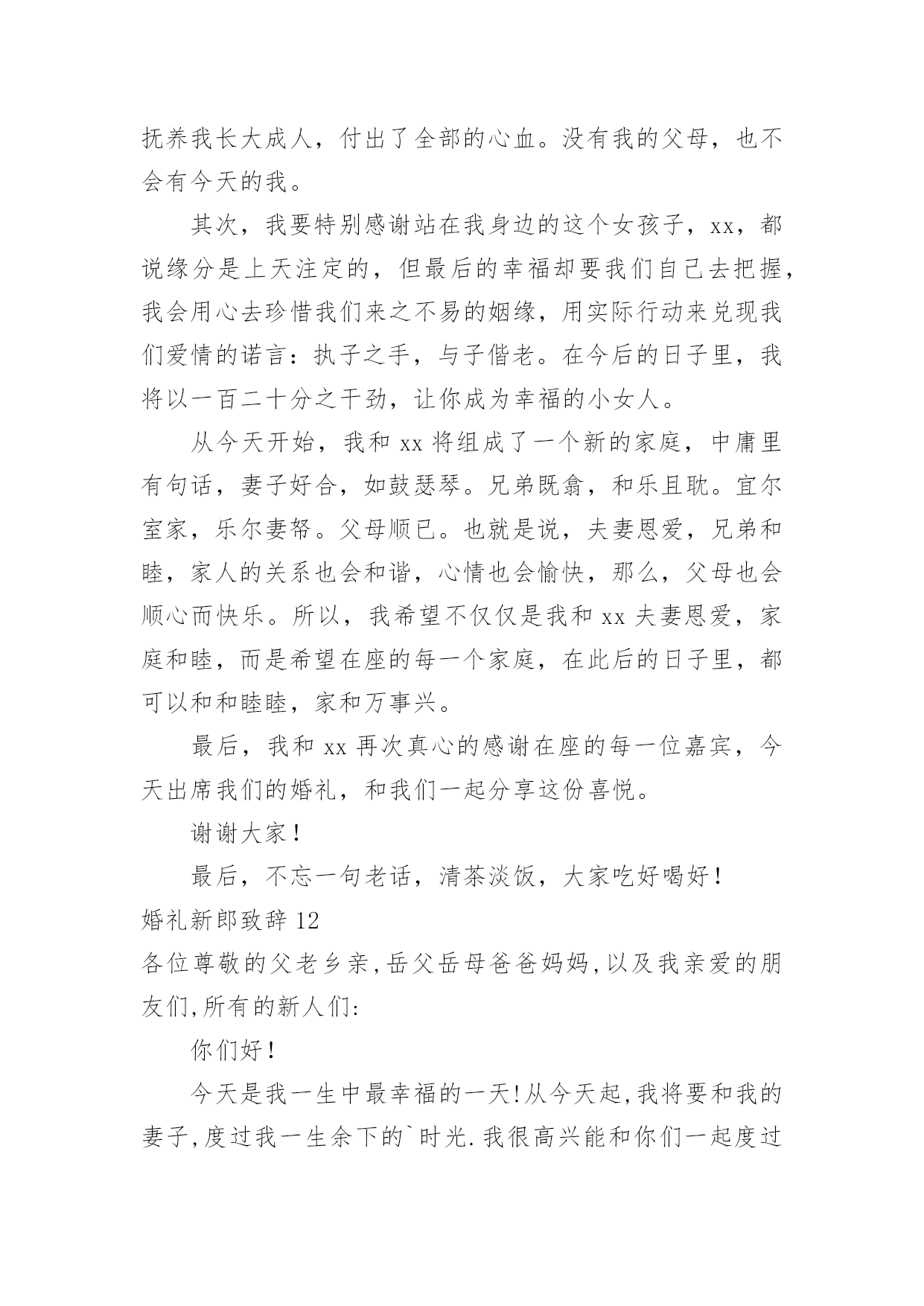 抚养我长大成人，付出了全部的心血。没有我的父母，也不会有今天的我。

其次，我要特别感谢站在我身边的这个女孩子，xx，都说缘分是上天注定的，但最后的幸福却要我们自己去把握，我会用心去珍惜我们来之不易的姻缘，用实际行动来兑现我们爱情的诺言：执子之手，与子偕老。在今后的日子里，我将以一百二十分之干劲，让你成为幸福的小女人。

从今天开始，我和 xx 将组成了一个新的家庭，中庸里有句话，妻子好合，如鼓瑟琴。兄弟既翕，和乐且耽。宜尔室家，乐尔妻帑。父母顺已。也就是说，夫妻恩爱，兄弟和睦，家人的关系也会和谐，心情也会愉快，那么，父母也会顺心而快乐。所以，我希望不仅仅是我和 xx 夫妻恩爱，家庭和睦，而是希望在座的每一个家庭，在此后的日子里，都可以和和睦睦，家和万事兴。

最后，我和 xx 再次真心的感谢在座的每一位嘉宾，今天出席我们的婚礼，和我们一起分享这份喜悦。

谢谢大家！

最后，不忘一句老话，清茶淡饭，大家吃好喝好！

婚礼新郎致辞 12

各位尊敬的父老乡亲,岳父岳母爸爸妈妈,以及我亲爱的朋友们,所有的新人们:

你们好！

今天是我一生中最幸福的一天!从今天起,我将要和我的妻子,度过我一生余下的`时光.我很高兴能和你们一起度过